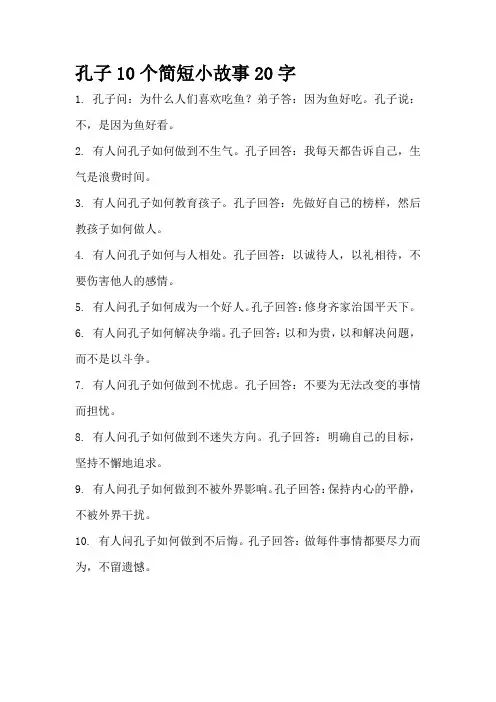 孔子10个简短小故事20字

1. 孔子问：为什么人们喜欢吃鱼？弟子答：因为鱼好吃。孔子说：不，是因为鱼好看。

2. 有人问孔子如何做到不生气。孔子回答：我每天都告诉自己，生气是浪费时间。

3. 有人问孔子如何教育孩子。孔子回答：先做好自己的榜样，然后教孩子如何做人。

4. 有人问孔子如何与人相处。孔子回答：以诚待人，以礼相待，不要伤害他人的感情。

5. 有人问孔子如何成为一个好人。孔子回答：修身齐家治国平天下。

6. 有人问孔子如何解决争端。孔子回答：以和为贵，以和解决问题，而不是以斗争。

7. 有人问孔子如何做到不忧虑。孔子回答：不要为无法改变的事情而担忧。

8. 有人问孔子如何做到不迷失方向。孔子回答：明确自己的目标，坚持不懈地追求。

9. 有人问孔子如何做到不被外界影响。孔子回答：保持内心的平静，不被外界干扰。

10. 有人问孔子如何做到不后悔。孔子回答：做每件事情都要尽力而为，不留遗憾。